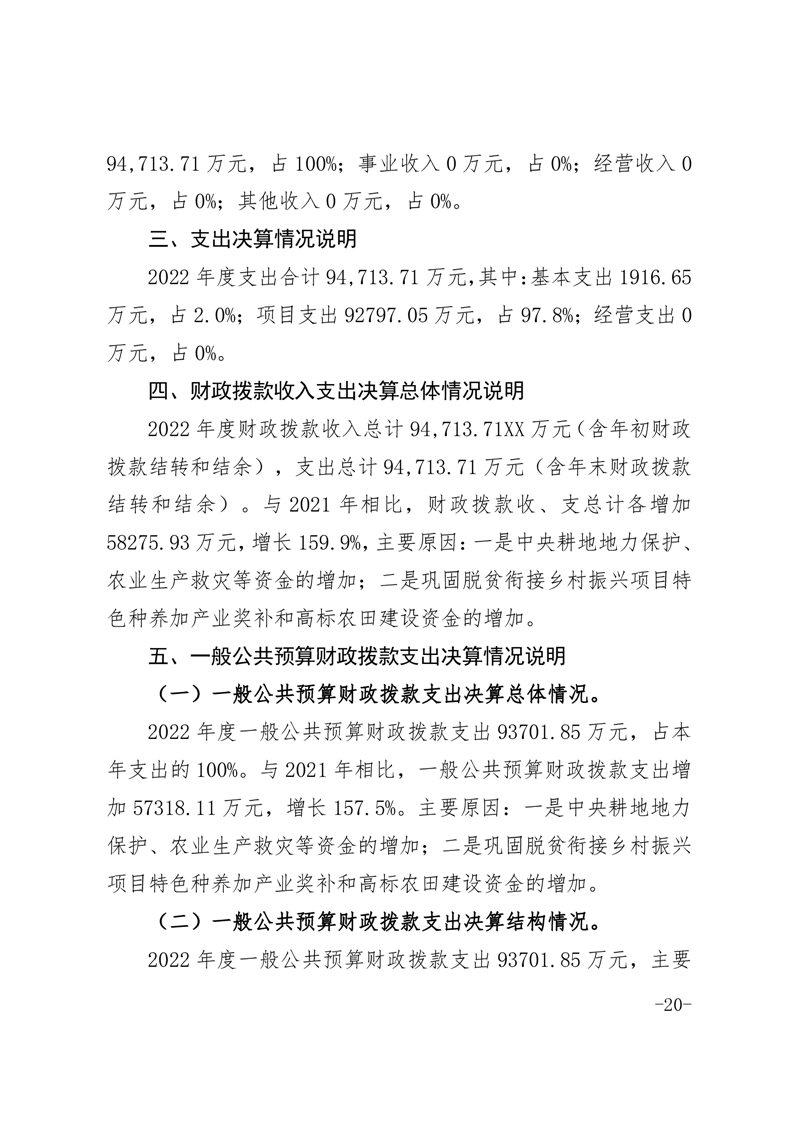 94,713.71 万元，占 100%；事业收入 0 万元，占 0%；经营收入 0 万元，占 0%；其他收入 0 万元，占 0%。

三、支出决算情况说明

2022 年度支出合计 94,713.71 万元，其中：基本支出 1916.65 万元，占 2.0%；项目支出 92797.05 万元，占 97.8%；经营支出 0 万元，占 0%。

四、财政拨款收入支出决算总体情况说明

2022 年度财政拨款收入总计 94,713.71XX 万元（含年初财政拨款结转和结余），支出总计 94,713.71 万元（含年末财政拨款结转和结余）。与 2021 年相比，财政拨款收、支总计各增加 58275.93 万元，增长 159.9%，主要原因：一是中央耕地地力保护、农业生产救灾等资金的增加；二是巩固脱贫衔接乡村振兴项目特色种养加产业奖补和高标农田建设资金的增加。

五、一般公共预算财政拨款支出决算情况说明

（一）一般公共预算财政拨款支出决算总体情况。

2022 年度一般公共预算财政拨款支出 93701.85 万元，占本年支出的 100%。与 2021 年相比，一般公共预算财政拨款支出增加 57318.11 万元，增长 157.5%。主要原因：一是中央耕地地力保护、农业生产救灾等资金的增加；二是巩固脱贫衔接乡村振兴项目特色种养加产业奖补和高标农田建设资金的增加。

（二）一般公共预算财政拨款支出决算结构情况。

2022 年度一般公共预算财政拨款支出 93701.85 万元，主要

-20-